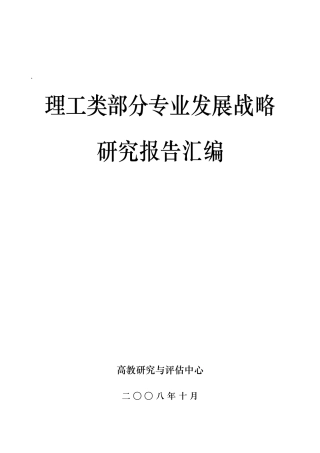 理工类部分专业发展战略

研究报告汇编

高教研究与评估中心

二〇〇八年十月